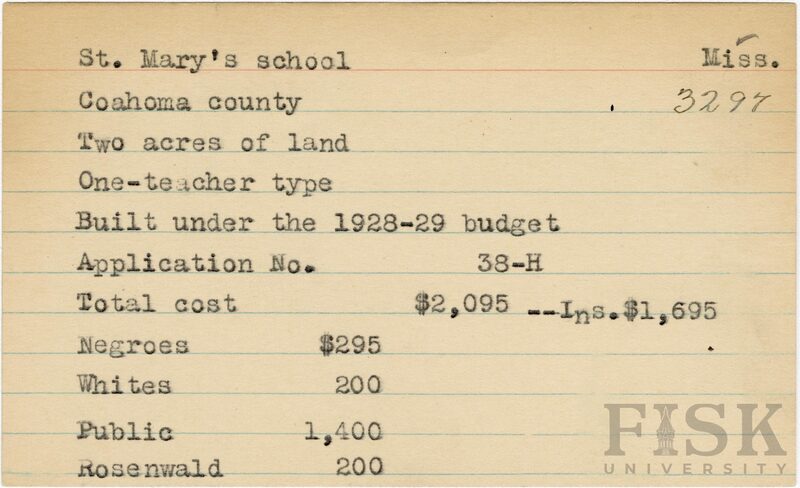 St. Mary's school Miss.

Coahoma county 3297

Two acres of land

One-teacher type

Built under the 1928-29 budget

Application No. 38-H

Total cost $2,095 --Ins.$1,695

Negroes $295

Whites 200

Public 1,400

Rosenwald 200

FISK UNIVERSITY